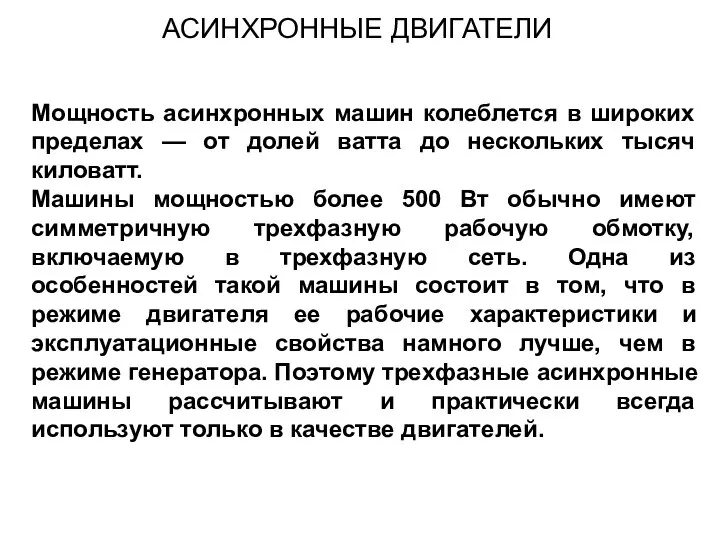 АСИНХРОННЫЕ ДВИГАТЕЛИ

Мощность асинхронных машин колеблется в широких пределах — от долей ватта до нескольких тысяч киловатт.
Машины мощностью более 500 Вт обычно имеют симметричную трехфазную рабочую обмотку, включаемую в трехфазную сеть. Одна из особенностей такой машины состоит в том, что в режиме двигателя ее рабочие характеристики и эксплуатационные свойства намного лучше, чем в режиме генератора. Поэтому трехфазные асинхронные машины рассчитывают и практически всегда используют только в качестве двигателей.